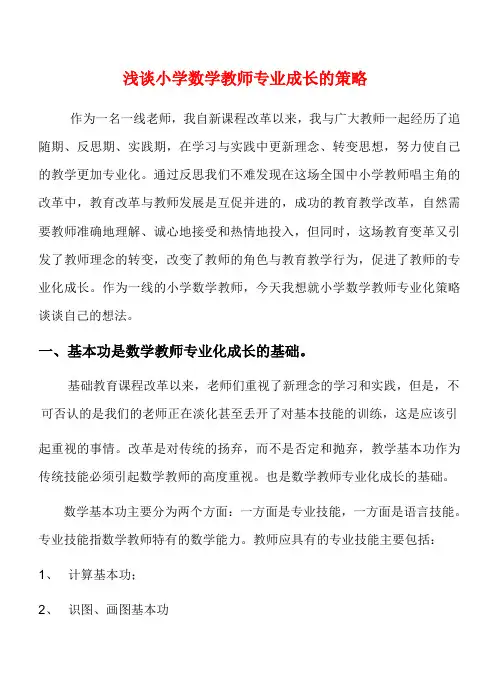 浅谈小学数学教师专业成长的策略

作为一名一线老师，我自新课程改革以来，我与广大教师一起经历了追随期、反思期、实践期，在学习与实践中更新理念、转变思想，努力使自己的教学更加专业化。通过反思我们不难发现在这场全国中小学教师唱主角的改革中，教育改革与教师发展是互促并进的，成功的教育教学改革，自然需要教师准确地理解、诚心地接受和热情地投入，但同时，这场教育变革又引发了教师理念的转变，改变了教师的角色与教育教学行为，促进了教师的专业化成长。作为一线的小学数学教师，今天我想就小学数学教师专业化策略谈谈自己的想法。

一、基本功是数学教师专业化成长的基础。

基础教育课程改革以来，老师们重视了新理念的学习和实践，但是，不可否认的是我们的老师正在淡化甚至丢开了对基本技能的训练，这是应该引起重视的事情。改革是对传统的扬弃，而不是否定和抛弃，教学基本功作为传统技能必须引起数学教师的高度重视。也是数学教师专业化成长的基础。

数学基本功主要分为两个方面：一方面是专业技能，一方面是语言技能。专业技能指数学教师特有的数学能力。教师应具有的专业技能主要包括：

1、 计算基本功；

2、 识图、画图基本功